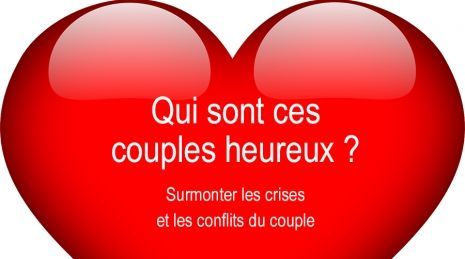 Qui sont ces couples heureux ?

Surmonter les crises et les conflits du couple